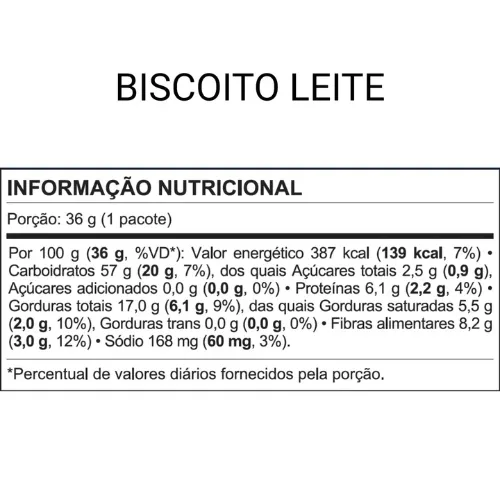 BISCOITO LEITE

INFORMAÇÃO NUTRICIONAL

Porção: 36 g (1 pacote)

Por 100 g (36 g, %VD*): Valor energético 387 kcal (139 kcal, 7%) • Carboidratos 57 g (20 g, 7%), dos quais Açúcares totais 2,5 g (0,9 g), Açúcares adicionados 0,0 g (0,0 g, 0%) • Proteínas 6,1 g (2,2 g, 4%) • Gorduras totais 17,0 g (6,1 g, 9%), das quais Gorduras saturadas 5,5 g (2,0 g, 10%), Gorduras trans 0,0 g (0,0 g, 0%) • Fibras alimentares 8,2 g (3,0 g, 12%) • Sódio 168 mg (60 mg, 3%).

*Percentual de valores diários fornecidos pela porção.